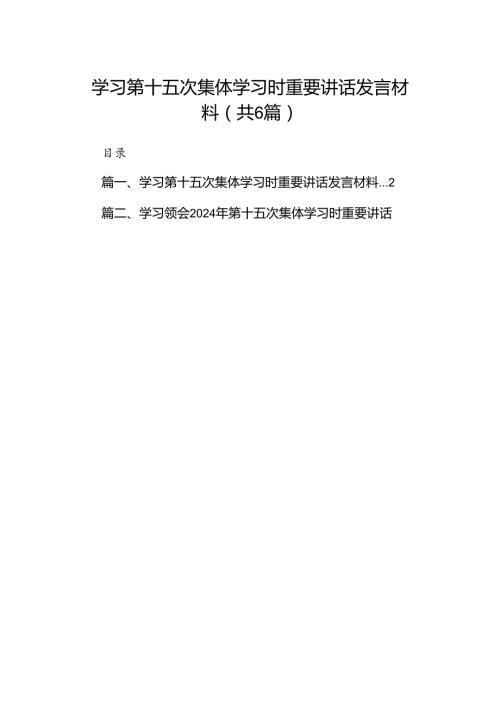 学习第十五次集体学习时重要讲话发言材料（共6篇）

目录

篇一、学习第十五次集体学习时重要讲话发言材料...2

篇二、学习领会2024年第十五次集体学习时重要讲话